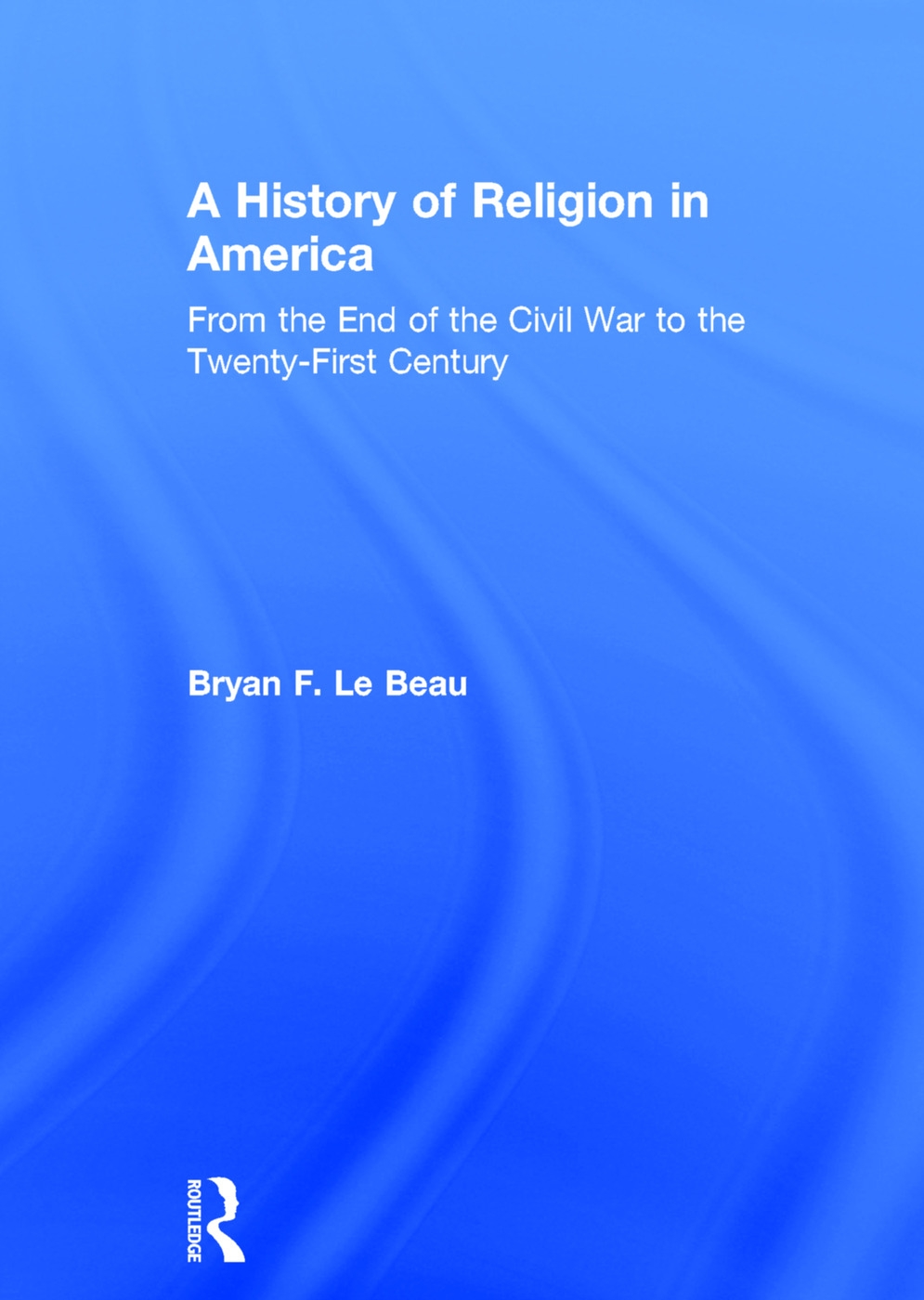 A History of Religion in America

From the End of the Civil War to the Twenty-First Century

Bryan F. Le Beau

ROUTLEDGE